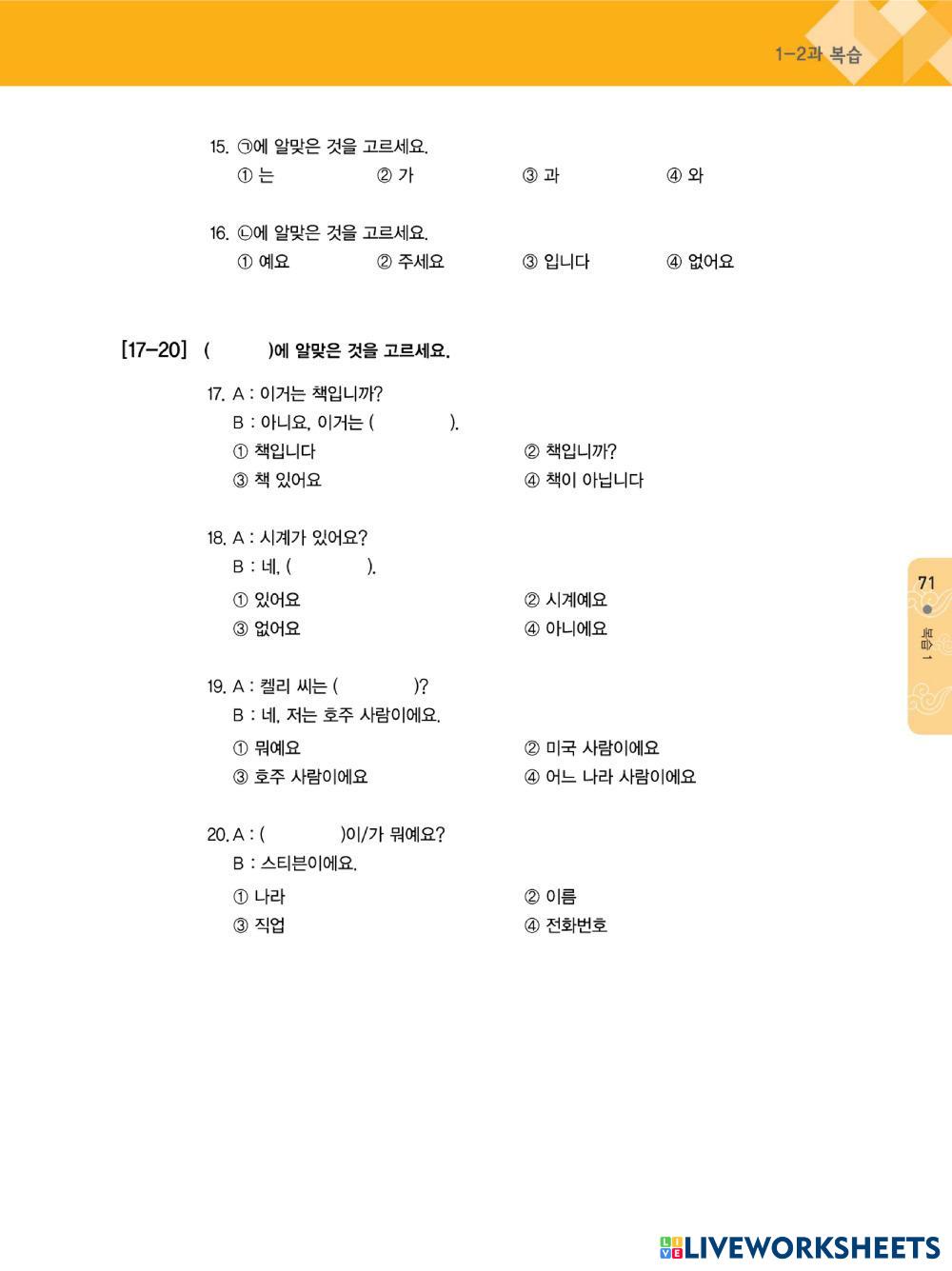 1-2과 복습

15. ㉠에 알맞은 것을 고르세요.
① 는 ② 가 ③ 과 ④ 와

16. ㉡에 알맞은 것을 고르세요.
① 예요 ② 주세요 ③ 입니다 ④ 없어요

[17-20] ( )에 알맞은 것을 고르세요.

17. A : 이거는 책입니까?
B : 아니요, 이거는 ( ).
① 책입니다 ② 책입니까?
③ 책 있어요 ④ 책이 아닙니다

18. A : 시계가 있어요?
B : 네, ( ).
① 있어요 ② 시계예요
③ 없어요 ④ 아니에요

19. A : 켈리 씨는 ( )?
B : 네, 저는 호주 사람이에요.
① 뭐예요 ② 미국 사람이에요
③ 호주 사람이에요 ④ 어느 나라 사람이에요

20. A : ( )이/가 뭐예요?
B : 스티븐이에요.
① 나라 ② 이름
③ 직업 ④ 전화번호

71
복습 1

LIVEWORKSHEETS